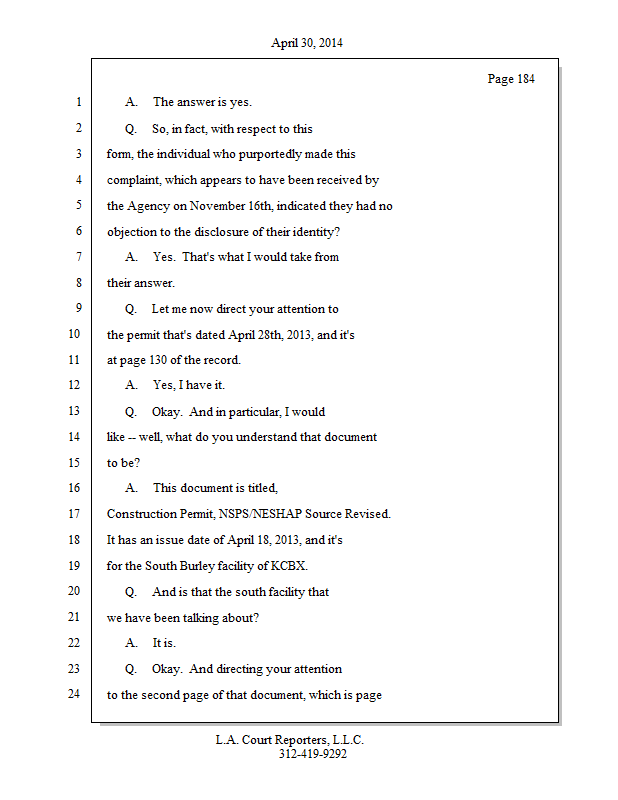 April 30, 2014

Page 184

1 A. The answer is yes.

2 Q. So, in fact, with respect to this

3 form, the individual who purportedly made this

4 complaint, which appears to have been received by

5 the Agency on November 16th, indicated they had no

6 objection to the disclosure of their identity?

7 A. Yes. That's what I would take from

8 their answer.

9 Q. Let me now direct your attention to

10 the permit that's dated April 28th, 2013, and it's

11 at page 130 of the record.

12 A. Yes, I have it.

13 Q. Okay. And in particular, I would

14 like -- well, what do you understand that document

15 to be?

16 A. This document is titled,

17 Construction Permit, NSPS/NESHAP Source Revised.

18 It has an issue date of April 18, 2013, and it's

19 for the South Burley facility of KCBX.

20 Q. And is that the south facility that

21 we have been talking about?

22 A. It is.

23 Q. Okay. And directing your attention

24 to the second page of that document, which is page

L.A. Court Reporters, L.L.C.
312-419-9292